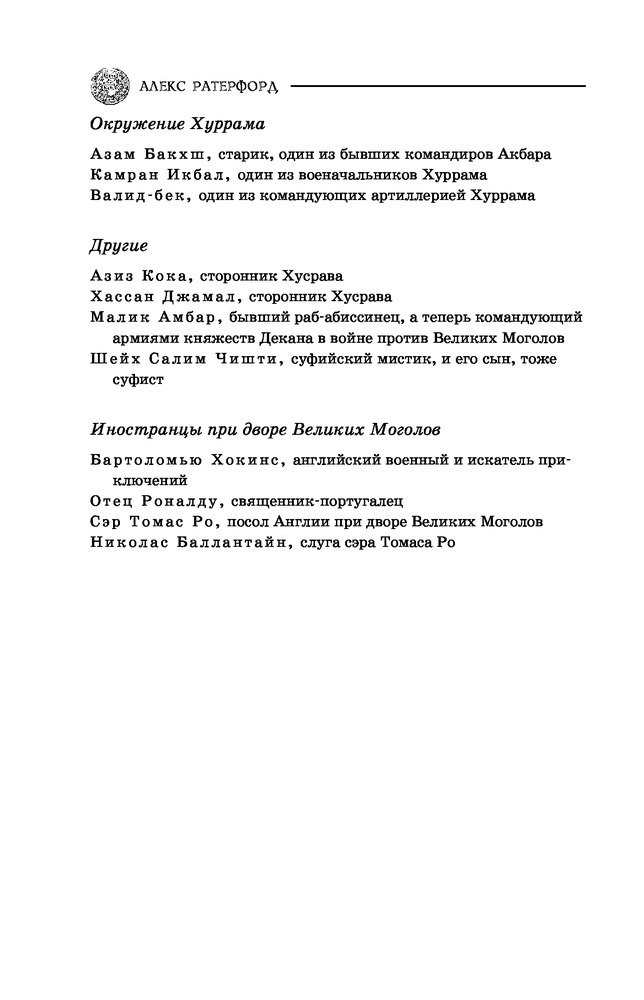 АЛЕКС РАТЕРФОРД

Окружение Хуррама

Азам Бакхш, старик, один из бывших командиров Акбара
Камран Икбал, один из военачальников Хуррама
Валид-бек, один из командующих артиллерией Хуррама

Другие

Азиз Кока, сторонник Хусрава
Хассан Джамал, сторонник Хусрава
Малик Амбар, бывший раб-абиссинец, а теперь командующий армиями княжеств Декана в войне против Великих Моголов
Шейх Салим Чишти, суфийский мистик, и его сын, тоже суфист

Иностранцы при дворе Великих Моголов

Бартоломью Хокинс, английский военный и искатель приключений
Отец Роналду, священник-португалец
Сэр Томас Ро, посол Англии при дворе Великих Моголов
Николас Баллантайн, слуга сэра Томаса Ро